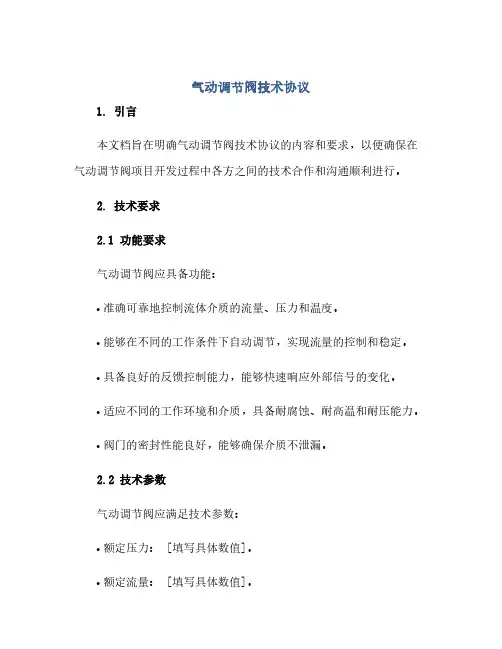 气动调节阀技术协议

1. 引言

本文档旨在明确气动调节阀技术协议的内容和要求，以便确保在气动调节阀项目开发过程中各方之间的技术合作和沟通顺利进行。

2. 技术要求

2.1 功能要求

气动调节阀应具备功能：

• 准确可靠地控制流体介质的流量、压力和温度。

• 能够在不同的工作条件下自动调节，实现流量的控制和稳定。

• 具备良好的反馈控制能力，能够快速响应外部信号的变化。

• 适应不同的工作环境和介质，具备耐腐蚀、耐高温和耐压能力。

• 阀门的密封性能良好，能够确保介质不泄漏。

2.2 技术参数

气动调节阀应满足技术参数：

• 额定压力：［填写具体数值］。

• 额定流量：［填写具体数值］。